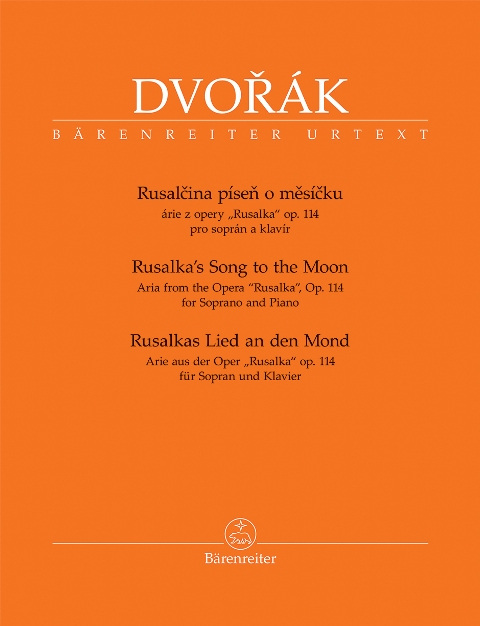 DVOŘÁK

BÄRENREITER URTEXT

Rusalčina píseň o měsíčku
árie z opery „Rusalka“ op. 114
pro soprán a klavír

Rusalka's Song to the Moon
Aria from the Opera "Rusalka", Op. 114
for Soprano and Piano

Rusalkas Lied an den Mond
Arie aus der Oper „Rusalka“ op. 114
für Sopran und Klavier

Bärenreiter